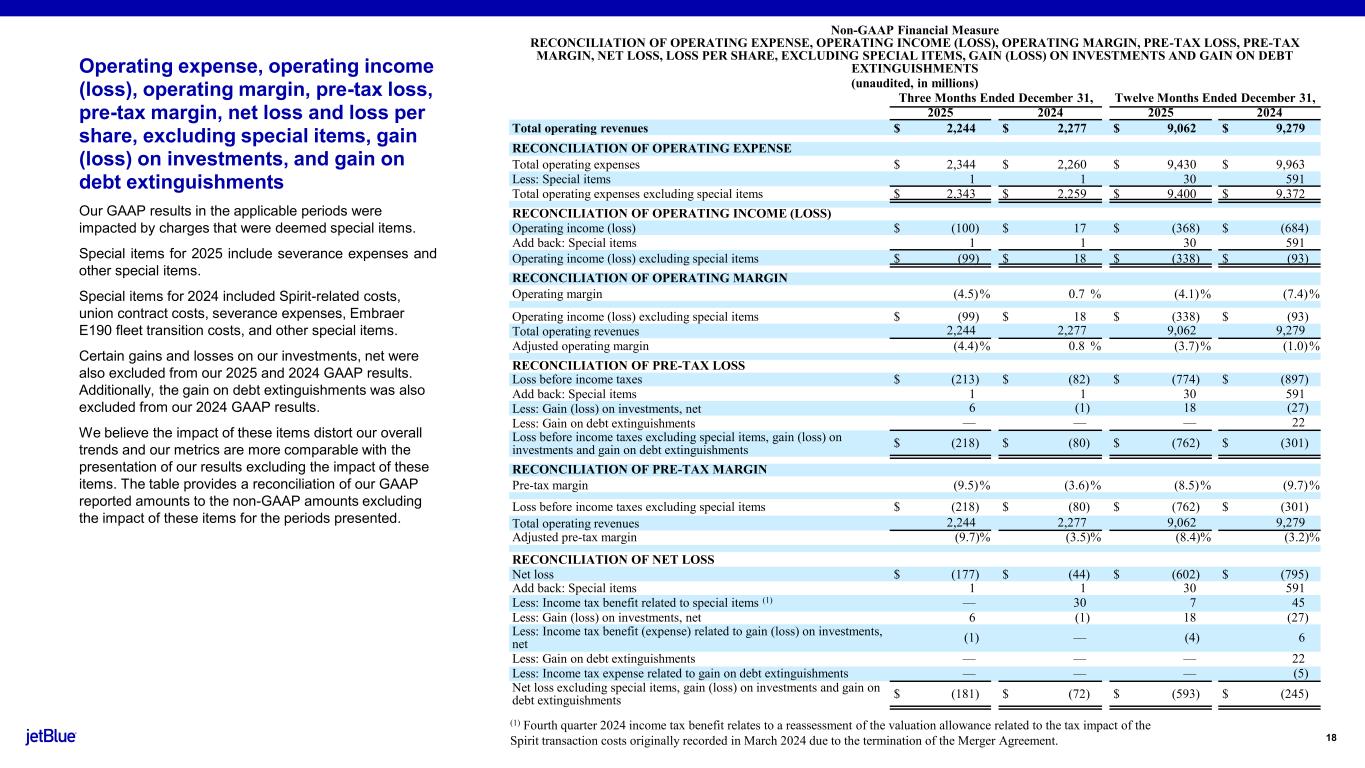 Operating expense, operating income (loss), operating margin, pre-tax loss, pre-tax margin, net loss and loss per share, excluding special items, gain (loss) on investments, and gain on debt extinguishments

Our GAAP results in the applicable periods were impacted by charges that were deemed special items.

Special items for 2025 include severance expenses and other special items.

Special items for 2024 included Spirit-related costs, union contract costs, severance expenses, Embraer E190 fleet transition costs, and other special items.

Certain gains and losses on our investments, net were also excluded from our 2025 and 2024 GAAP results. Additionally, the gain on debt extinguishments was also excluded from our 2024 GAAP results.

We believe the impact of these items distort our overall trends and our metrics are more comparable with the presentation of our results excluding the impact of these items. The table provides a reconciliation of our GAAP reported amounts to the non-GAAP amounts excluding the impact of these items for the periods presented.

Non-GAAP Financial Measure
RECONCILIATION OF OPERATING EXPENSE, OPERATING INCOME (LOSS), OPERATING MARGIN, PRE-TAX LOSS, PRE-TAX MARGIN, NET LOSS, LOSS PER SHARE, EXCLUDING SPECIAL ITEMS, GAIN (LOSS) ON INVESTMENTS AND GAIN ON DEBT EXTINGUISHMENTS
(unaudited, in millions)

| | Three Months Ended December 31, 2025 | Three Months Ended December 31, 2024 | Twelve Months Ended December 31, 2025 | Twelve Months Ended December 31, 2024 |
|---|---|---|---|---|
| Total operating revenues | $ 2,244 | $ 2,277 | $ 9,062 | $ 9,279 |
| RECONCILIATION OF OPERATING EXPENSE | | | | |
| Total operating expenses | $ 2,344 | $ 2,260 | $ 9,430 | $ 9,963 |
| Less: Special items | 1 | 1 | 30 | 591 |
| Total operating expenses excluding special items | $ 2,343 | $ 2,259 | $ 9,400 | $ 9,372 |
| RECONCILIATION OF OPERATING INCOME (LOSS) | | | | |
| Operating income (loss) | $ (100) | $ 17 | $ (368) | $ (684) |
| Add back: Special items | 1 | 1 | 30 | 591 |
| Operating income (loss) excluding special items | $ (99) | $ 18 | $ (338) | $ (93) |
| RECONCILIATION OF OPERATING MARGIN | | | | |
| Operating margin | (4.5)% | 0.7 % | (4.1)% | (7.4)% |
| Operating income (loss) excluding special items | $ (99) | $ 18 | $ (338) | $ (93) |
| Total operating revenues | 2,244 | 2,277 | 9,062 | 9,279 |
| Adjusted operating margin | (4.4)% | 0.8 % | (3.7)% | (1.0)% |
| RECONCILIATION OF PRE-TAX LOSS | | | | |
| Loss before income taxes | $ (213) | $ (82) | $ (774) | $ (897) |
| Add back: Special items | 1 | 1 | 30 | 591 |
| Less: Gain (loss) on investments, net | 6 | (1) | 18 | (27) |
| Less: Gain on debt extinguishments | — | — | — | 22 |
| Loss before income taxes excluding special items, gain (loss) on investments and gain on debt extinguishments | $ (218) | $ (80) | $ (762) | $ (301) |
| RECONCILIATION OF PRE-TAX MARGIN | | | | |
| Pre-tax margin | (9.5)% | (3.6)% | (8.5)% | (9.7)% |
| Loss before income taxes excluding special items | $ (218) | $ (80) | $ (762) | $ (301) |
| Total operating revenues | 2,244 | 2,277 | 9,062 | 9,279 |
| Adjusted pre-tax margin | (9.7)% | (3.5)% | (8.4)% | (3.2)% |
| RECONCILIATION OF NET LOSS | | | | |
| Net loss | $ (177) | $ (44) | $ (602) | $ (795) |
| Add back: Special items | 1 | 1 | 30 | 591 |
| Less: Income tax benefit related to special items $^{(1)}$ | — | 30 | 7 | 45 |
| Less: Gain (loss) on investments, net | 6 | (1) | 18 | (27) |
| Less: Income tax benefit (expense) related to gain (loss) on investments, net | (1) | — | (4) | 6 |
| Less: Gain on debt extinguishments | — | — | — | 22 |
| Less: Income tax expense related to gain on debt extinguishments | — | — | — | (5) |
| Net loss excluding special items, gain (loss) on investments and gain on debt extinguishments | $ (181) | $ (72) | $ (593) | $ (245) |

$^{(1)}$ Fourth quarter 2024 income tax benefit relates to a reassessment of the valuation allowance related to the tax impact of the Spirit transaction costs originally recorded in March 2024 due to the termination of the Merger Agreement.

jetBlue

18